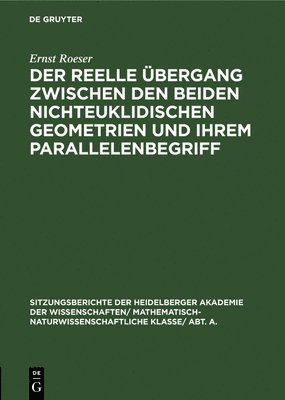 DE GRUYTER

Ernst Roeser

DER REELLE ÜBERGANG ZWISCHEN DEN BEIDEN NICHTEUKLIDISCHEN GEOMETRIEN UND IHREM PARALLELENBEGRIFF

SITZUNGSBERICHTE DER HEIDELBERGER AKADEMIE DER WISSENSCHAFTEN/ MATHEMATISCH-NATURWISSENSCHAFTLICHE KLASSE/ ABT. A.

DE
G